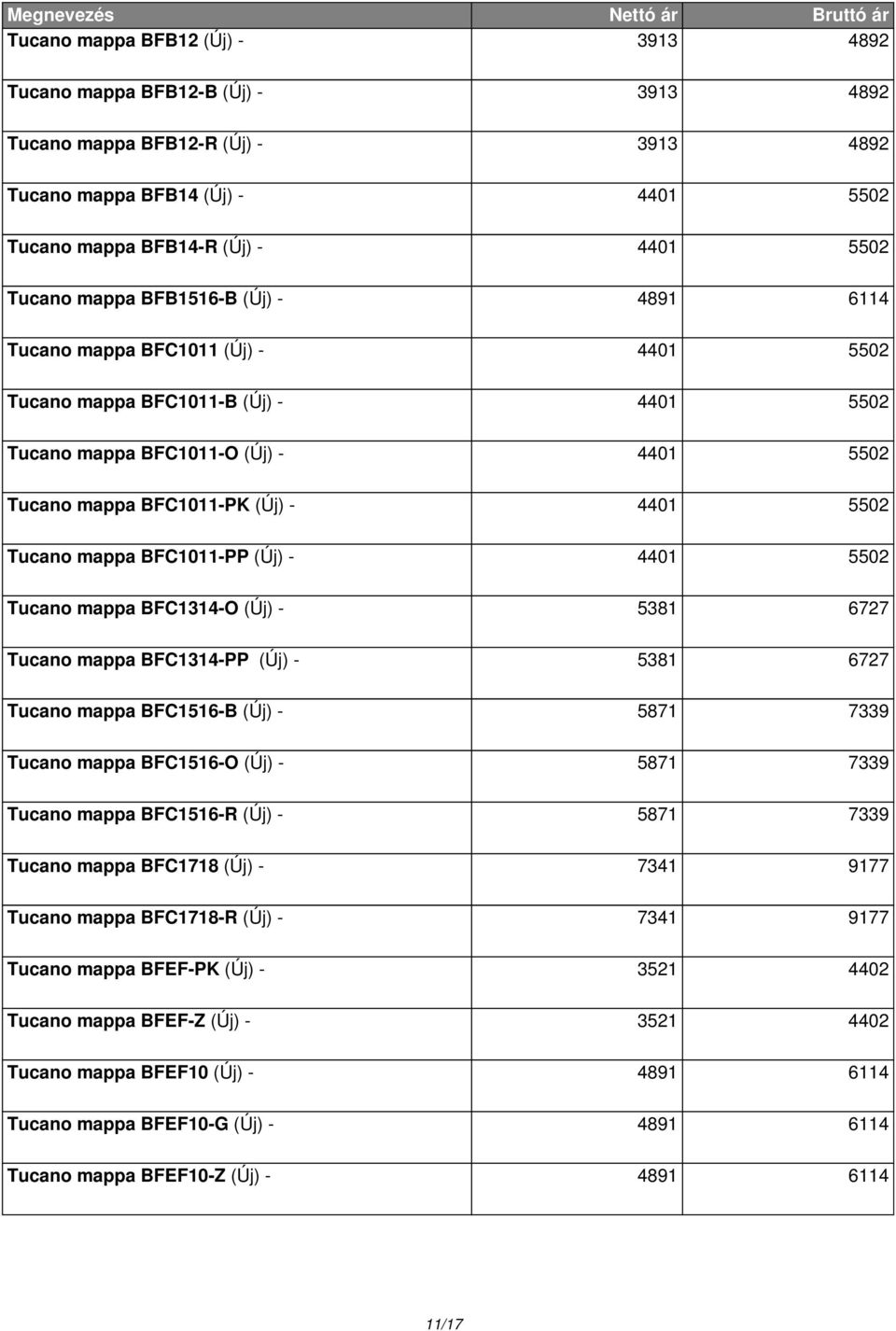 | Megnevezés | Nettó ár | Bruttó ár |
|---|---|---|
| Tucano mappa BFB12 (Új) - | 3913 | 4892 |
| Tucano mappa BFB12-B (Új) - | 3913 | 4892 |
| Tucano mappa BFB12-R (Új) - | 3913 | 4892 |
| Tucano mappa BFB14 (Új) - | 4401 | 5502 |
| Tucano mappa BFB14-R (Új) - | 4401 | 5502 |
| Tucano mappa BFB1516-B (Új) - | 4891 | 6114 |
| Tucano mappa BFC1011 (Új) - | 4401 | 5502 |
| Tucano mappa BFC1011-B (Új) - | 4401 | 5502 |
| Tucano mappa BFC1011-O (Új) - | 4401 | 5502 |
| Tucano mappa BFC1011-PK (Új) - | 4401 | 5502 |
| Tucano mappa BFC1011-PP (Új) - | 4401 | 5502 |
| Tucano mappa BFC1314-O (Új) - | 5381 | 6727 |
| Tucano mappa BFC1314-PP (Új) - | 5381 | 6727 |
| Tucano mappa BFC1516-B (Új) - | 5871 | 7339 |
| Tucano mappa BFC1516-O (Új) - | 5871 | 7339 |
| Tucano mappa BFC1516-R (Új) - | 5871 | 7339 |
| Tucano mappa BFC1718 (Új) - | 7341 | 9177 |
| Tucano mappa BFC1718-R (Új) - | 7341 | 9177 |
| Tucano mappa BFEF-PK (Új) - | 3521 | 4402 |
| Tucano mappa BFEF-Z (Új) - | 3521 | 4402 |
| Tucano mappa BFEF10 (Új) - | 4891 | 6114 |
| Tucano mappa BFEF10-G (Új) - | 4891 | 6114 |
| Tucano mappa BFEF10-Z (Új) - | 4891 | 6114 |

11/17